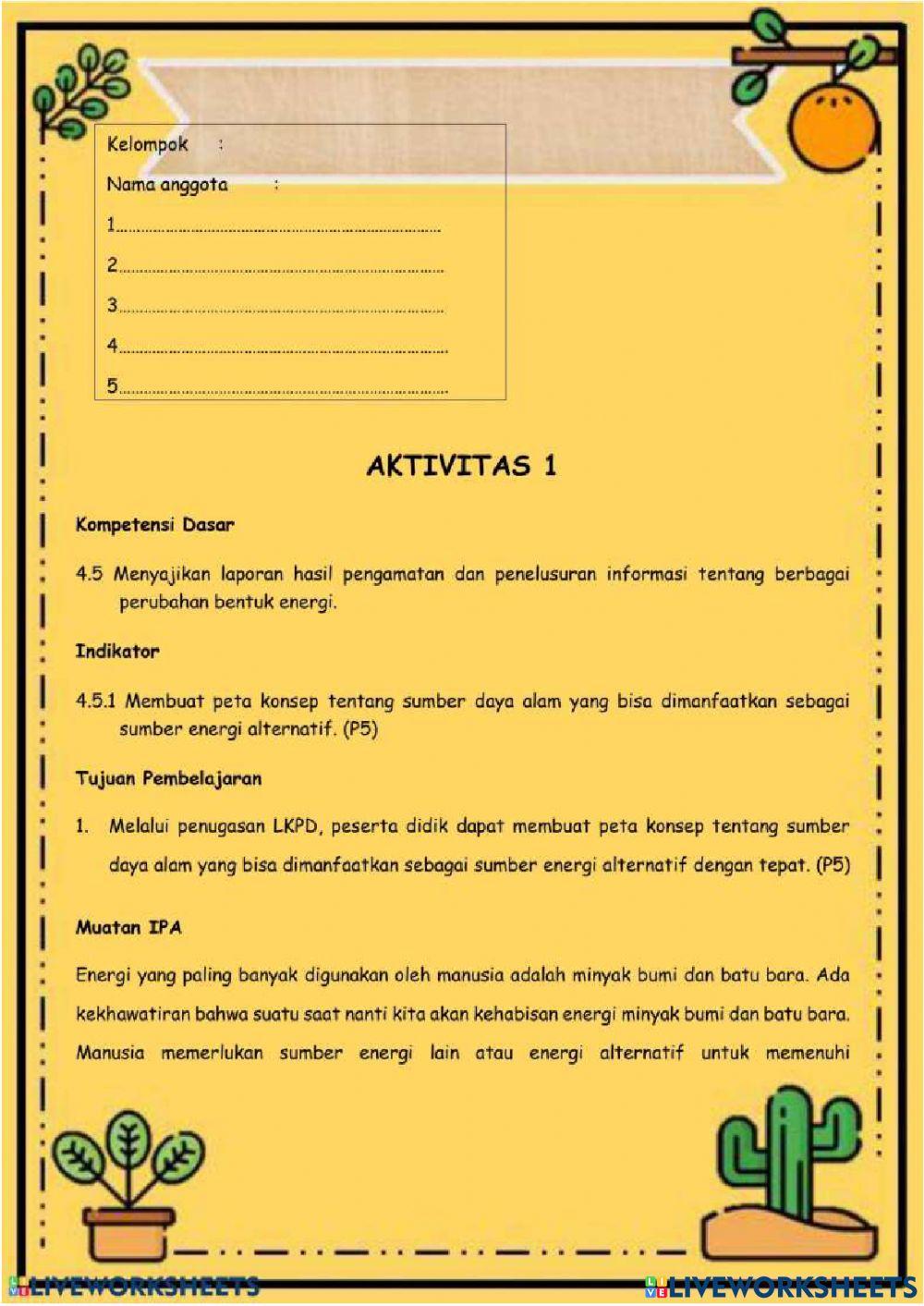 Kelompok :

Nama anggota :

1.......................................................................

2.......................................................................

3.......................................................................

4.......................................................................

5.......................................................................

AKTIVITAS 1

Kompetensi Dasar

4.5 Menyajikan laporan hasil pengamatan dan penelusuran informasi tentang berbagai perubahan bentuk energi.

Indikator

4.5.1 Membuat peta konsep tentang sumber daya alam yang bisa dimanfaatkan sebagai sumber energi alternatif. (P5)

Tujuan Pembelajaran

1. Melalui penugasan LKPD, peserta didik dapat membuat peta konsep tentang sumber daya alam yang bisa dimanfaatkan sebagai sumber energi alternatif dengan tepat. (P5)

Muatan IPA

Energi yang paling banyak digunakan oleh manusia adalah minyak bumi dan batu bara. Ada kekhawatiran bahwa suatu saat nanti kita akan kehabisan energi minyak bumi dan batu bara. Manusia memerlukan sumber energi lain atau energi alternatif untuk memenuhi

LIVEWORKSHEETS

LIVEWORKSHEETS